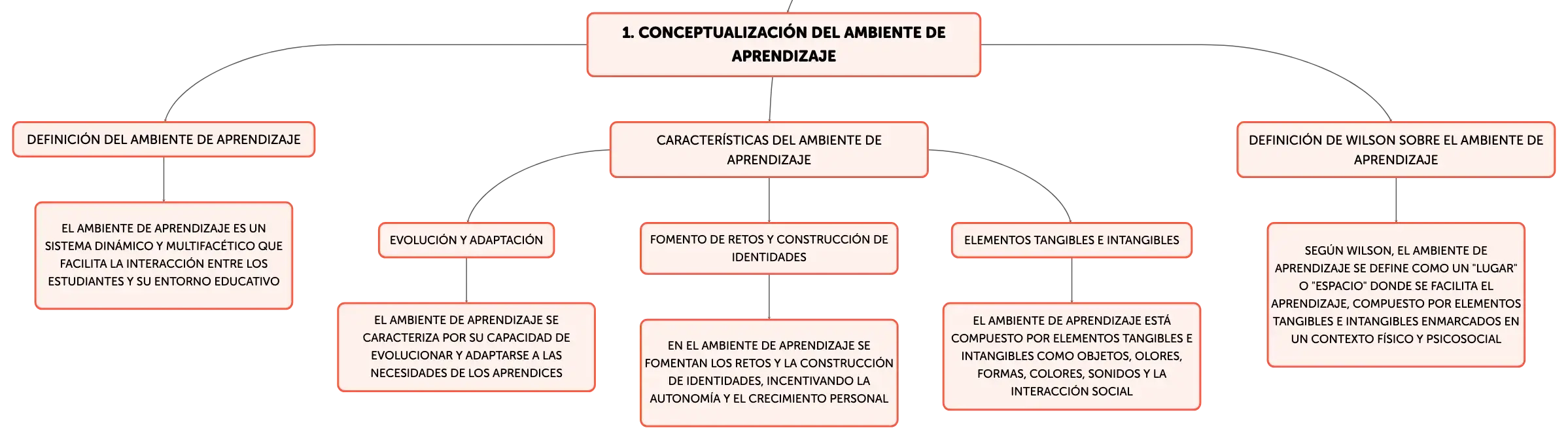 1. CONCEPTUALIZACIÓN DEL AMBIENTE DE APRENDIZAJE

DEFINICIÓN DEL AMBIENTE DE APRENDIZAJE

EL AMBIENTE DE APRENDIZAJE ES UN SISTEMA DINÁMICO Y MULTIFACÉTICO QUE FACILITA LA INTERACCIÓN ENTRE LOS ESTUDIANTES Y SU ENTORNO EDUCATIVO

CARACTERÍSTICAS DEL AMBIENTE DE APRENDIZAJE

EVOLUCIÓN Y ADAPTACIÓN

EL AMBIENTE DE APRENDIZAJE SE CARACTERIZA POR SU CAPACIDAD DE EVOLUCIONAR Y ADAPTARSE A LAS NECESIDADES DE LOS APRENDICES

FOMENTO DE RETOS Y CONSTRUCCIÓN DE IDENTIDADES

EN EL AMBIENTE DE APRENDIZAJE SE FOMENTAN LOS RETOS Y LA CONSTRUCCIÓN DE IDENTIDADES, INCENTIVANDO LA AUTONOMÍA Y EL CRECIMIENTO PERSONAL

ELEMENTOS TANGIBLES E INTANGIBLES

EL AMBIENTE DE APRENDIZAJE ESTÁ COMPUESTO POR ELEMENTOS TANGIBLES E INTANGIBLES COMO OBJETOS, OLORES, FORMAS, COLORES, SONIDOS Y LA INTERACCIÓN SOCIAL

DEFINICIÓN DE WILSON SOBRE EL AMBIENTE DE APRENDIZAJE

SEGÚN WILSON, EL AMBIENTE DE APRENDIZAJE SE DEFINE COMO UN "LUGAR" O "ESPACIO" DONDE SE FACILITA EL APRENDIZAJE, COMPUESTO POR ELEMENTOS TANGIBLES E INTANGIBLES ENMARCADOS EN UN CONTEXTO FÍSICO Y PSICOSOCIAL